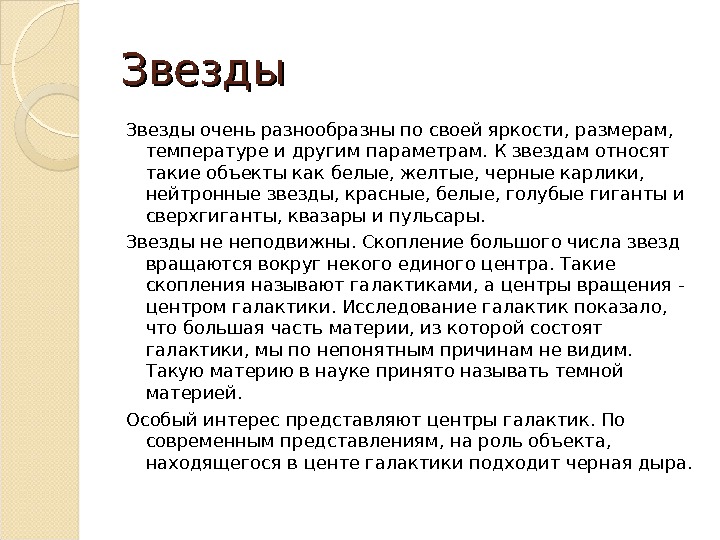 Звезды

Звезды очень разнообразны по своей яркости, размерам, температуре и другим параметрам. К звездам относят такие объекты как белые, желтые, черные карлики, нейтронные звезды, красные, белые, голубые гиганты и сверхгиганты, квазары и пульсары.

Звезды не неподвижны. Скопление большого числа звезд вращаются вокруг некого единого центра. Такие скопления называют галактиками, а центры вращения - центром галактики. Исследование галактик показало, что большая часть материи, из которой состоят галактики, мы по непонятным причинам не видим. Такую материю в науке принято называть темной материей.

Особый интерес представляют центры галактик. По современным представлениям, на роль объекта, находящегося в центе галактики подходит черная дыра.